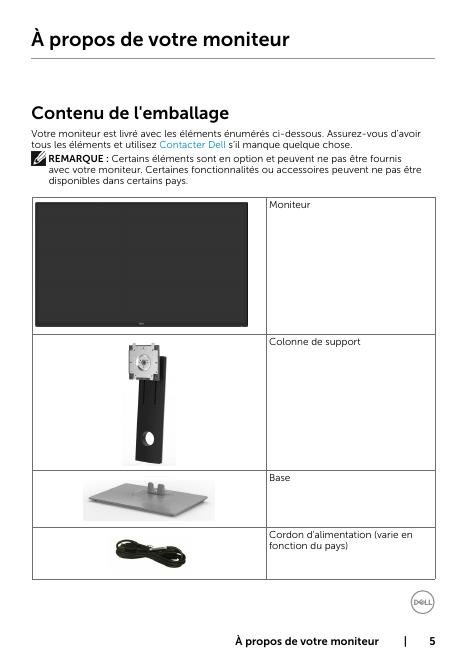 À propos de votre moniteur

Contenu de l'emballage

Votre moniteur est livré avec les éléments énumérés ci-dessous. Assurez-vous d'avoir tous les éléments et utilisez Contacter Dell s'il manque quelque chose.

REMARQUE : Certains éléments sont en option et peuvent ne pas être fournis avec votre moniteur. Certaines fonctionnalités ou accessoires peuvent ne pas être disponibles dans certains pays.

| | |
|---|---|
| | Moniteur |
| | Colonne de support |
| | Base |
| | Cordon d'alimentation (varie en fonction du pays) |

DELL

À propos de votre moniteur | 5